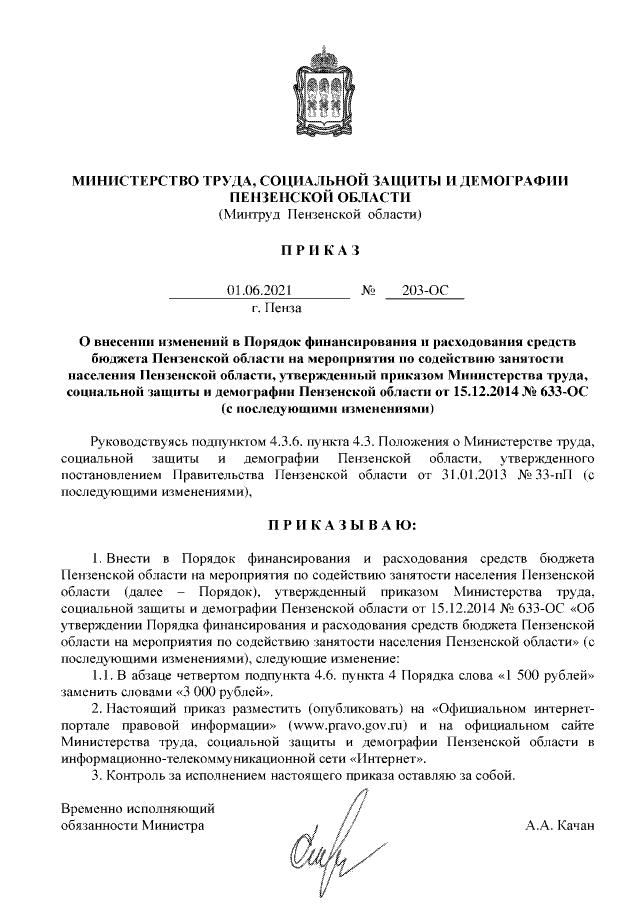 МИНИСТЕРСТВО ТРУДА, СОЦИАЛЬНОЙ ЗАЩИТЫ И ДЕМОГРАФИИ ПЕНЗЕНСКОЙ ОБЛАСТИ
(Минтруд Пензенской области)

П Р И К А З

01.06.2021 № 203-ОС
г. Пенза

О внесении изменений в Порядок финансирования и расходования средств бюджета Пензенской области на мероприятия по содействию занятости населения Пензенской области, утвержденный приказом Министерства труда, социальной защиты и демографии Пензенской области от 15.12.2014 № 633-ОС (с последующими изменениями)

Руководствуясь подпунктом 4.3.6. пункта 4.3. Положения о Министерстве труда, социальной защиты и демографии Пензенской области, утвержденного постановлением Правительства Пензенской области от 31.01.2013 № 33-пП (с последующими изменениями),

П Р И К А З Ы В А Ю:

1. Внести в Порядок финансирования и расходования средств бюджета Пензенской области на мероприятия по содействию занятости населения Пензенской области (далее – Порядок), утвержденный приказом Министерства труда, социальной защиты и демографии Пензенской области от 15.12.2014 № 633-ОС «Об утверждении Порядка финансирования и расходования средств бюджета Пензенской области на мероприятия по содействию занятости населения Пензенской области» (с последующими изменениями), следующие изменение:

1.1. В абзаце четвертом подпункта 4.6. пункта 4 Порядка слова «1 500 рублей» заменить словами «3 000 рублей».

2. Настоящий приказ разместить (опубликовать) на «Официальном интернет-портале правовой информации» (www.pravo.gov.ru) и на официальном сайте Министерства труда, социальной защиты и демографии Пензенской области в информационно-телекоммуникационной сети «Интернет».

3. Контроль за исполнением настоящего приказа оставляю за собой.

Временно исполняющий обязанности Министра

А.А. Качан